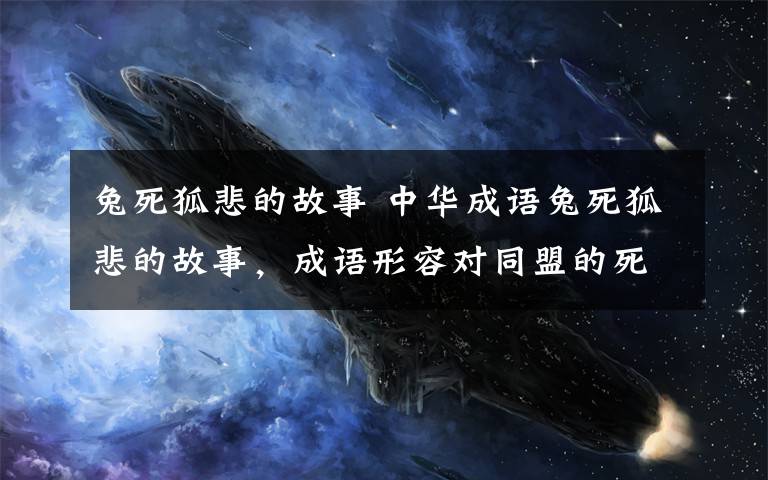 兔死狐悲的故事 中华成语兔死狐悲的故事，成语形容对同盟的死